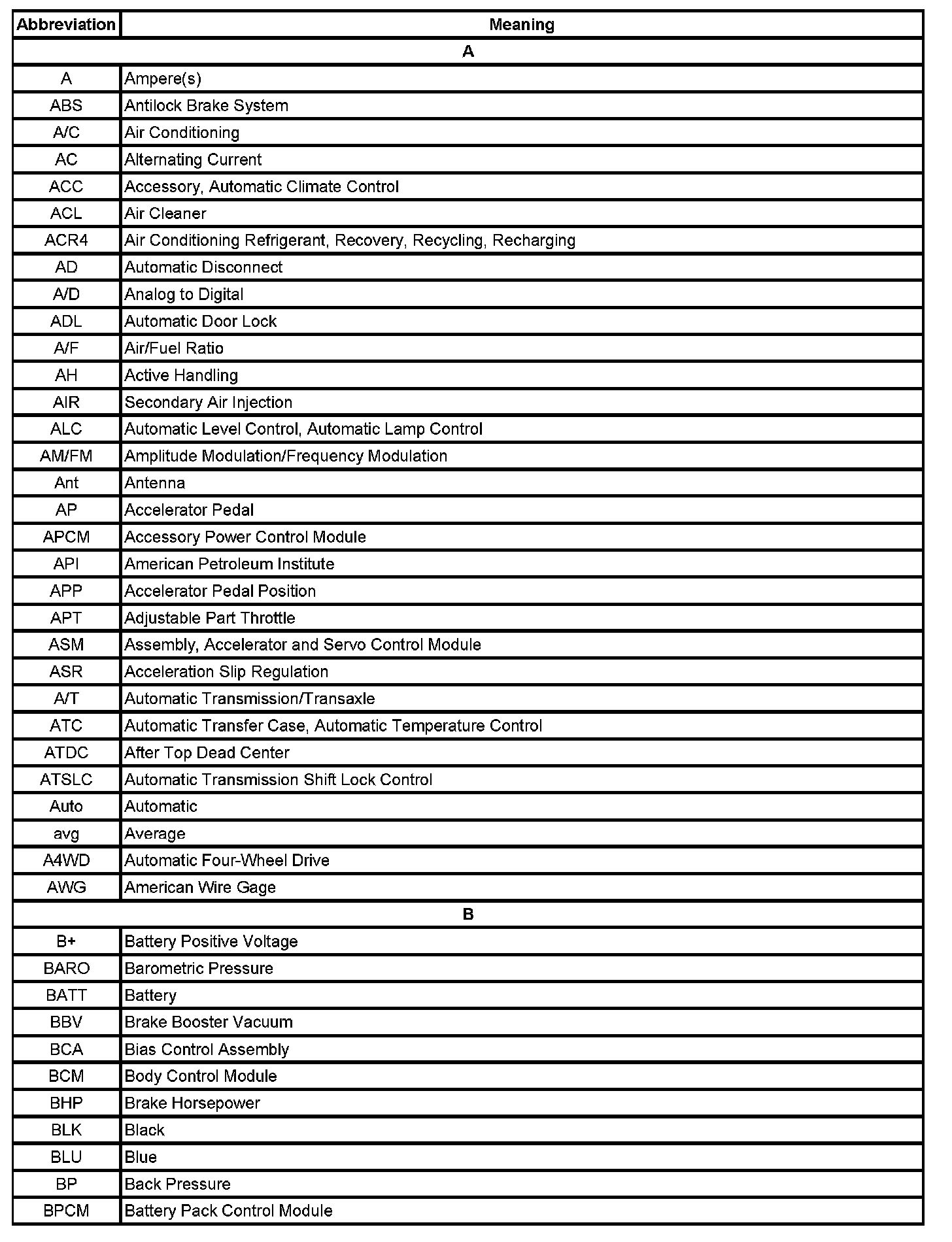 | Abbreviation | Meaning |
|---|---|
| A | |
| A | Ampere(s) |
| ABS | Antilock Brake System |
| A/C | Air Conditioning |
| AC | Alternating Current |
| ACC | Accessory, Automatic Climate Control |
| ACL | Air Cleaner |
| ACR4 | Air Conditioning Refrigerant, Recovery, Recycling, Recharging |
| AD | Automatic Disconnect |
| A/D | Analog to Digital |
| ADL | Automatic Door Lock |
| A/F | Air/Fuel Ratio |
| AH | Active Handling |
| AIR | Secondary Air Injection |
| ALC | Automatic Level Control, Automatic Lamp Control |
| AM/FM | Amplitude Modulation/Frequency Modulation |
| Ant | Antenna |
| AP | Accelerator Pedal |
| APCM | Accessory Power Control Module |
| API | American Petroleum Institute |
| APP | Accelerator Pedal Position |
| APT | Adjustable Part Throttle |
| ASM | Assembly, Accelerator and Servo Control Module |
| ASR | Acceleration Slip Regulation |
| A/T | Automatic Transmission/Transaxle |
| ATC | Automatic Transfer Case, Automatic Temperature Control |
| ATDC | After Top Dead Center |
| ATSLC | Automatic Transmission Shift Lock Control |
| Auto | Automatic |
| avg | Average |
| A4WD | Automatic Four-Wheel Drive |
| AWG | American Wire Gage |
| B | |
| B+ | Battery Positive Voltage |
| BARO | Barometric Pressure |
| BATT | Battery |
| BBV | Brake Booster Vacuum |
| BCA | Bias Control Assembly |
| BCM | Body Control Module |
| BHP | Brake Horsepower |
| BLK | Black |
| BLU | Blue |
| BP | Back Pressure |
| BPCM | Battery Pack Control Module |